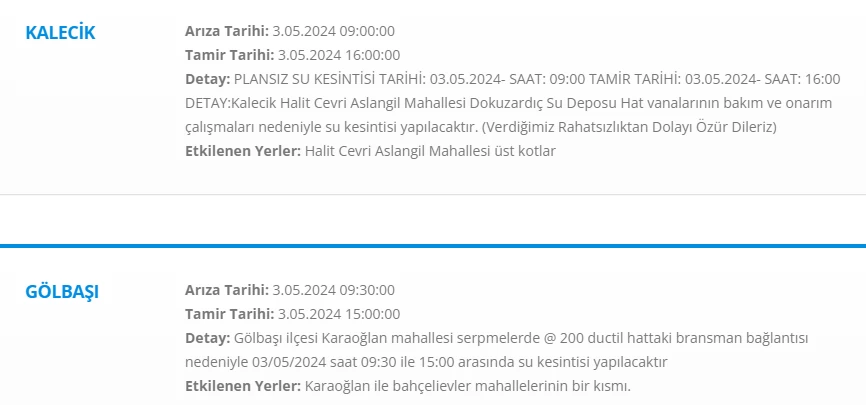 KALECİK

Arıza Tarihi: 3.05.2024 09:00:00
Tamir Tarihi: 3.05.2024 16:00:00
Detay: PLANSIZ SU KESİNTİSİ TARİHİ: 03.05.2024- SAAT: 09:00 TAMİR TARİHİ: 03.05.2024- SAAT: 16:00 DETAY:Kalecik Halit Cevri Aslangil Mahallesi Dokuzardıç Su Deposu Hat vanalarının bakım ve onarım çalışmaları nedeniyle su kesintisi yapılacaktır. (Verdiğimiz Rahatsızlıktan Dolayı Özür Dileriz)
Etkilenen Yerler: Halit Cevri Aslangil Mahallesi üst kotlar

GÖLBAŞI

Arıza Tarihi: 3.05.2024 09:30:00
Tamir Tarihi: 3.05.2024 15:00:00
Detay: Gölbaşı ilçesi Karaoğlan mahallesi serpmelerde @ 200 ductil hattaki bransman bağlantısı nedeniyle 03/05/2024 saat 09:30 ile 15:00 arasında su kesintisi yapılacaktır
Etkilenen Yerler: Karaoğlan ile bahçelievler mahallelerinin bir kısmı.